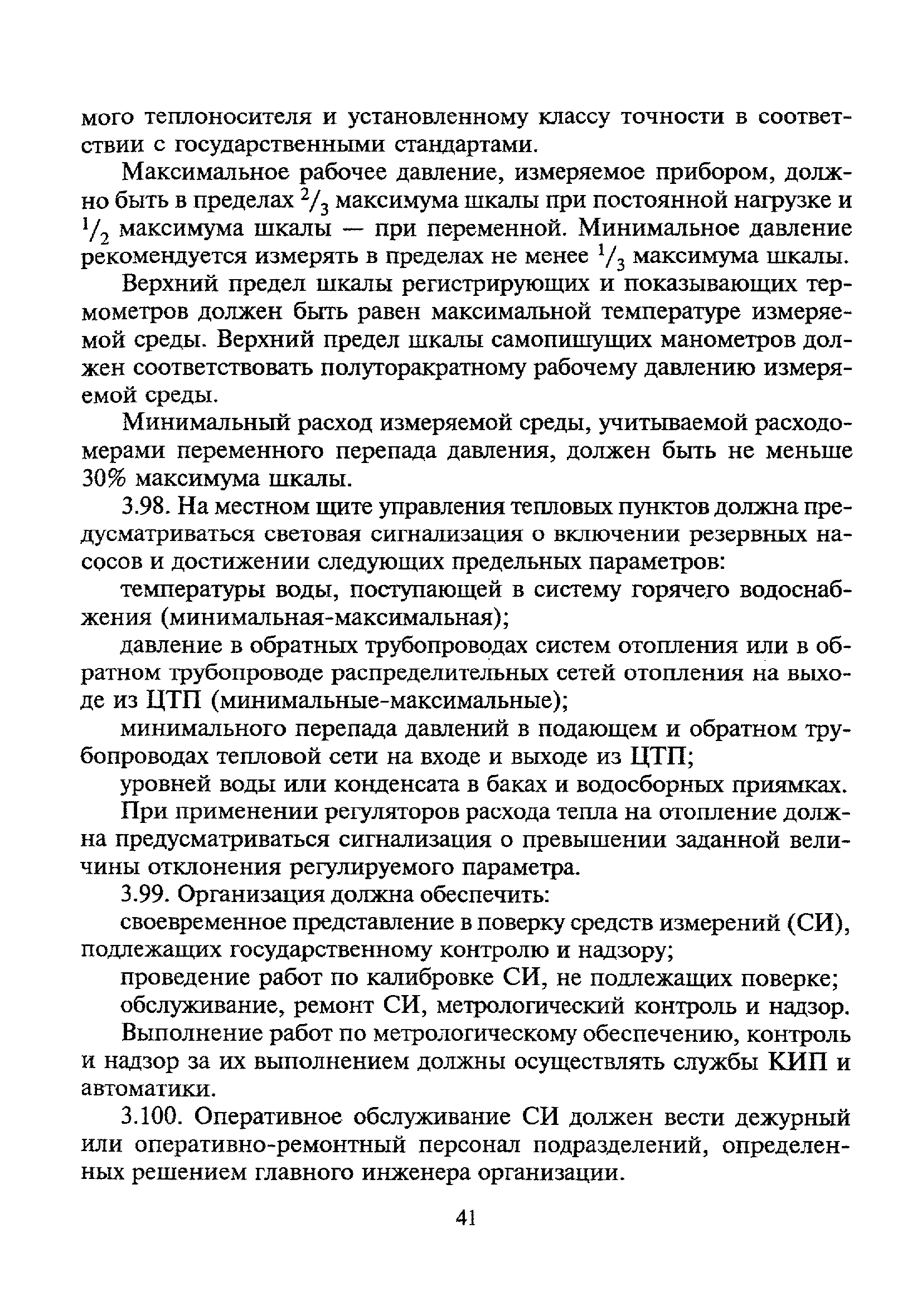 мого теплоносителя и установленному классу точности в соответствии с государственными стандартами.

Максимальное рабочее давление, измеряемое прибором, должно быть в пределах $^2/_3$ максимума шкалы при постоянной нагрузке и $^1/_2$ максимума шкалы — при переменной. Минимальное давление рекомендуется измерять в пределах не менее $^1/_3$ максимума шкалы.

Верхний предел шкалы регистрирующих и показывающих термометров должен быть равен максимальной температуре измеряемой среды. Верхний предел шкалы самопишущих манометров должен соответствовать полуторакратному рабочему давлению измеряемой среды.

Минимальный расход измеряемой среды, учитываемой расходомерами переменного перепада давления, должен быть не меньше 30% максимума шкалы.

3.98. На местном щите управления тепловых пунктов должна предусматриваться световая сигнализация о включении резервных насосов и достижении следующих предельных параметров:

температуры воды, поступающей в систему горячего водоснабжения (минимальная-максимальная);

давление в обратных трубопроводах систем отопления или в обратном трубопроводе распределительных сетей отопления на выходе из ЦТП (минимальные-максимальные);

минимального перепада давлений в подающем и обратном трубопроводах тепловой сети на входе и выходе из ЦТП;

уровней воды или конденсата в баках и водосборных приямках.

При применении регуляторов расхода тепла на отопление должна предусматриваться сигнализация о превышении заданной величины отклонения регулируемого параметра.

3.99. Организация должна обеспечить:

своевременное представление в поверку средств измерений (СИ), подлежащих государственному контролю и надзору;

проведение работ по калибровке СИ, не подлежащих поверке;

обслуживание, ремонт СИ, метрологический контроль и надзор.

Выполнение работ по метрологическому обеспечению, контроль и надзор за их выполнением должны осуществлять службы КИП и автоматики.

3.100. Оперативное обслуживание СИ должен вести дежурный или оперативно-ремонтный персонал подразделений, определенных решением главного инженера организации.

41